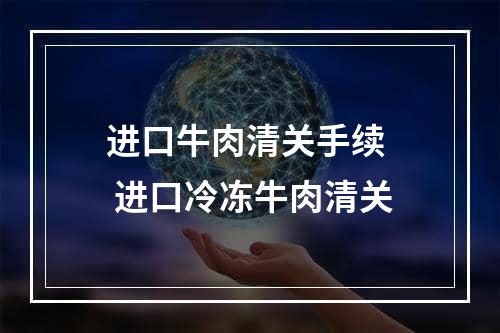 进口牛肉清关手续
进口冷冻牛肉清关